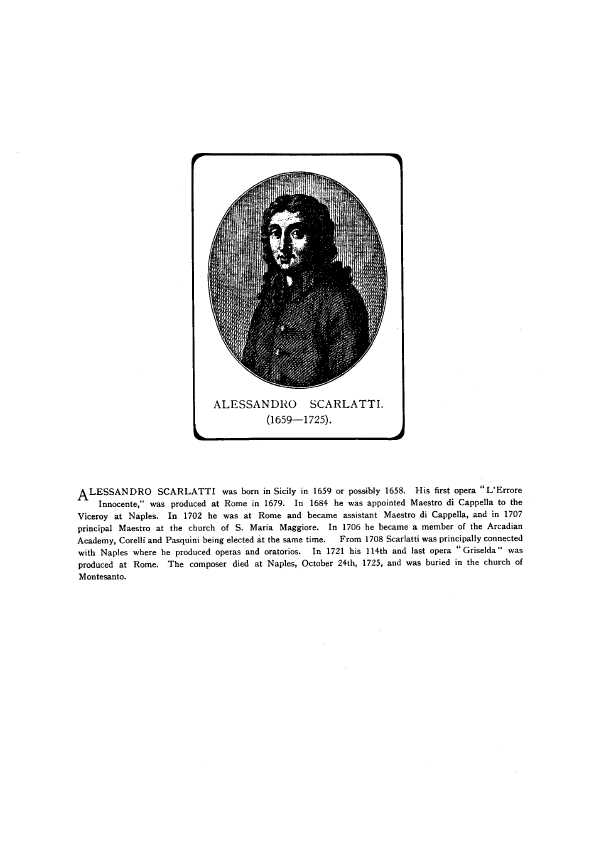 ALESSANDRO SCARLATTI.
(1659—1725).

ALESSANDRO SCARLATTI was born in Sicily in 1659 or possibly 1658. His first opera "L'Errore Innocente," was produced at Rome in 1679. In 1684 he was appointed Maestro di Cappella to the Viceroy at Naples. In 1702 he was at Rome and became assistant Maestro di Cappella, and in 1707 principal Maestro at the church of S. Maria Maggiore. In 1706 he became a member of the Arcadian Academy, Corelli and Pasquini being elected at the same time. From 1708 Scarlatti was principally connected with Naples where he produced operas and oratorios. In 1721 his 114th and last opera "Griselda" was produced at Rome. The composer died at Naples, October 24th, 1725, and was buried in the church of Montesanto.